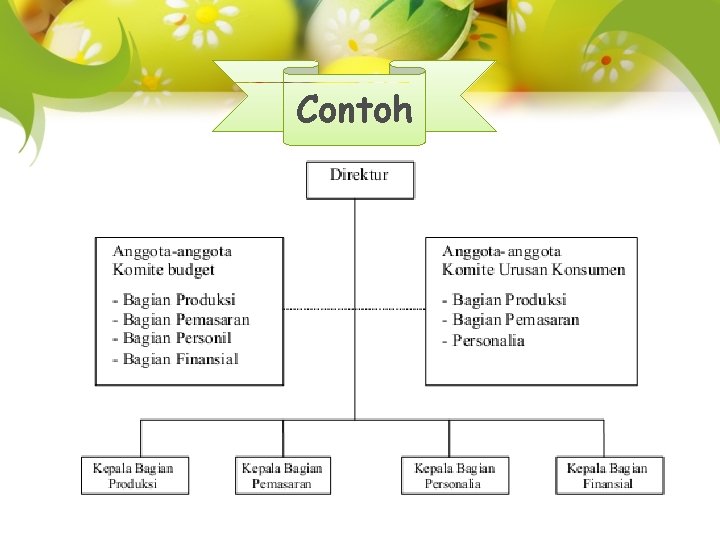 Contoh

Direktur

Anggota-anggota
Komite budget

- Bagian Produksi
- Bagian Pemasaran
- Bagian Personil
- Bagian Finansial

Anggota- anggota
Komite Urusan Konsumen

- Bagian Produksi
- Bagian Pemasaran
- Personalia

Kepala Bagian
Produksi

Kepala Bagian
Pemasaran

Kepala Bagian
Personalia

Kepala Bagian
Finansial